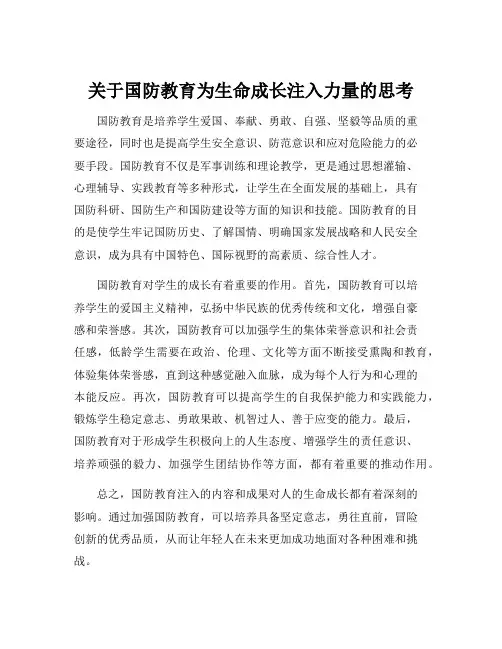 关于国防教育为生命成长注入力量的思考

国防教育是培养学生爱国、奉献、勇敢、自强、坚毅等品质的重要途径，同时也是提高学生安全意识、防范意识和应对危险能力的必要手段。国防教育不仅是军事训练和理论教学，更是通过思想灌输、心理辅导、实践教育等多种形式，让学生在全面发展的基础上，具有国防科研、国防生产和国防建设等方面的知识和技能。国防教育的目的是使学生牢记国防历史、了解国情、明确国家发展战略和人民安全意识，成为具有中国特色、国际视野的高素质、综合性人才。

国防教育对学生的成长有着重要的作用。首先，国防教育可以培养学生的爱国主义精神，弘扬中华民族的优秀传统和文化，增强自豪感和荣誉感。其次，国防教育可以加强学生的集体荣誉意识和社会责任感，低龄学生需要在政治、伦理、文化等方面不断接受熏陶和教育，体验集体荣誉感，直到这种感觉融入血脉，成为每个人行为和心理的本能反应。再次，国防教育可以提高学生的自我保护能力和实践能力，锻炼学生稳定意志、勇敢果敢、机智过人、善于应变的能力。最后，国防教育对于形成学生积极向上的人生态度、增强学生的责任意识、培养顽强的毅力、加强学生团结协作等方面，都有着重要的推动作用。

总之，国防教育注入的内容和成果对人的生命成长都有着深刻的影响。通过加强国防教育，可以培养具备坚定意志，勇往直前，冒险创新的优秀品质，从而让年轻人在未来更加成功地面对各种困难和挑战。